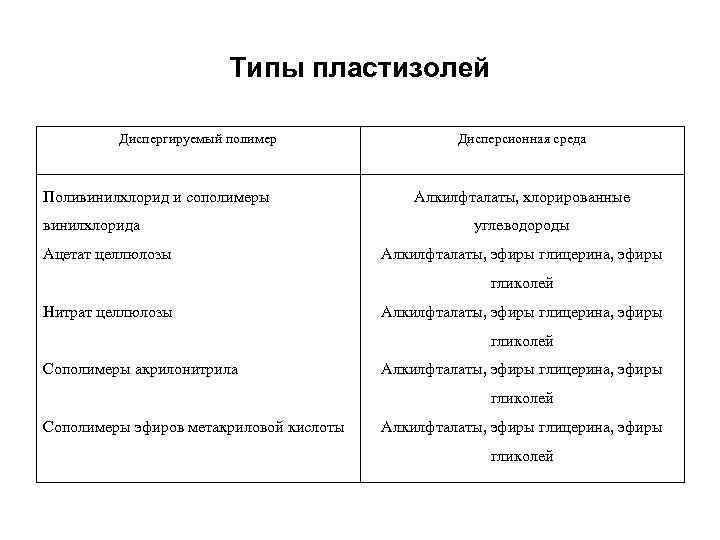 Типы пластизолей

| Диспергируемый полимер | Дисперсионная среда |
|---|---|
| Поливинилхлорид и сополимеры винилхлорида | Алкилфталаты, хлорированные углеводороды |
| Ацетат целлюлозы | Алкилфталаты, эфиры глицерина, эфиры гликолей |
| Нитрат целлюлозы | Алкилфталаты, эфиры глицерина, эфиры гликолей |
| Сополимеры акрилонитрила | Алкилфталаты, эфиры глицерина, эфиры гликолей |
| Сополимеры эфиров метакриловой кислоты | Алкилфталаты, эфиры глицерина, эфиры гликолей |